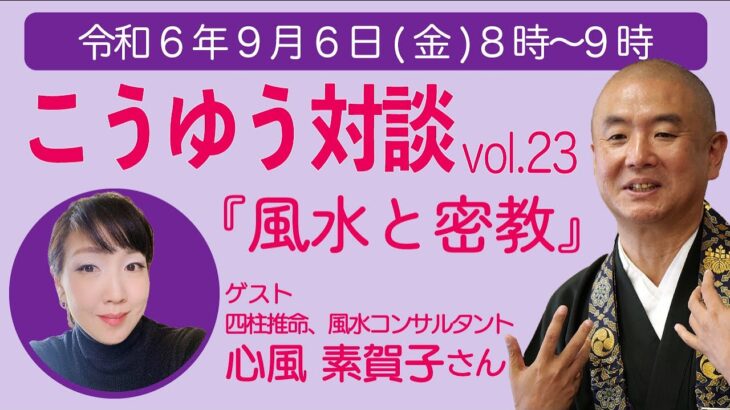 令和６年９月６日(金)８時〜9時

こうゆう対談 vol.23

『風水と密教』

ゲスト
四柱推命、風水コンサルタント
心風 素賀子さん